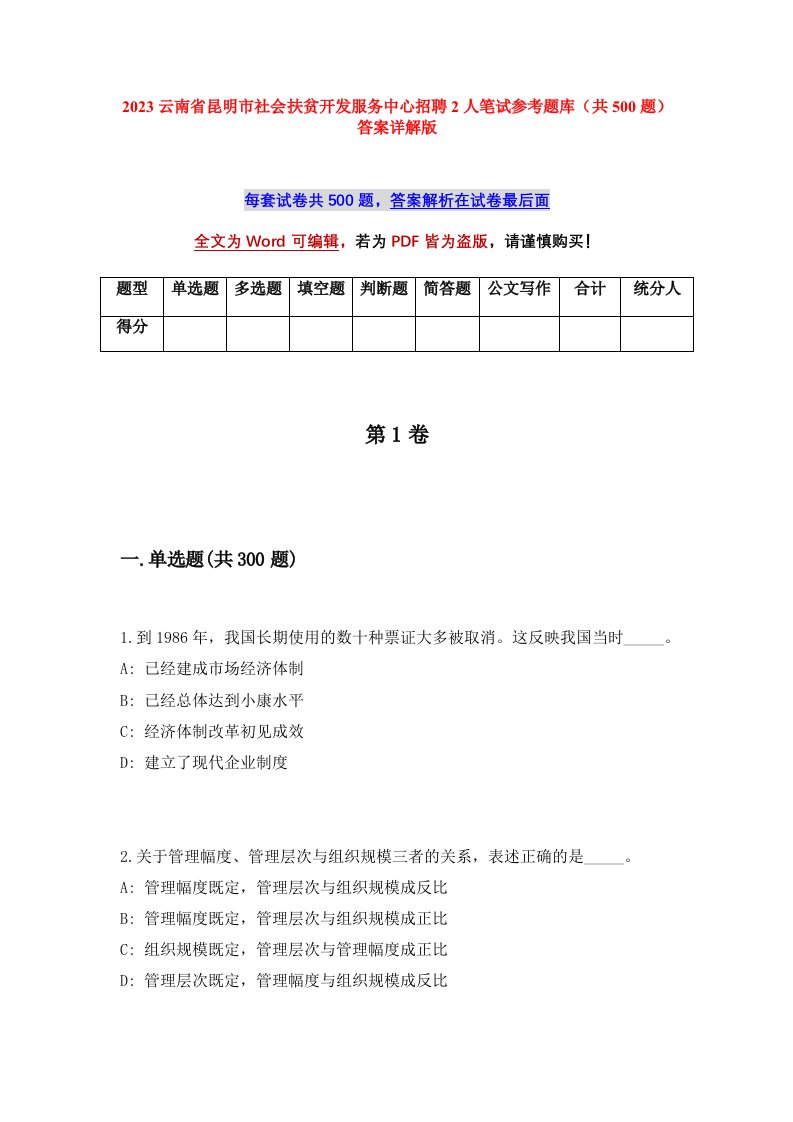 2023 云南省昆明市社会扶贫开发服务中心招聘 2 人笔试参考题库（共 500 题）答案详解版

每套试卷共 500 题，答案解析在试卷最后面

全文为 Word 可编辑，若为 PDF 皆为盗版，请谨慎购买！

| 题型 | 单选题 | 多选题 | 填空题 | 判断题 | 简答题 | 公文写作 | 合计 | 统分人 |
|---|---|---|---|---|---|---|---|---|
| 得分 | | | | | | | | |

第 1 卷

一.单选题(共 300 题)

1.到 1986 年，我国长期使用的数十种票证大多被取消。这反映我国当时_____。
A: 已经建成市场经济体制
B: 已经总体达到小康水平
C: 经济体制改革初见成效
D: 建立了现代企业制度

2.关于管理幅度、管理层次与组织规模三者的关系，表述正确的是_____。
A: 管理幅度既定，管理层次与组织规模成反比
B: 管理幅度既定，管理层次与组织规模成正比
C: 组织规模既定，管理层次与管理幅度成正比
D: 管理层次既定，管理幅度与组织规模成反比